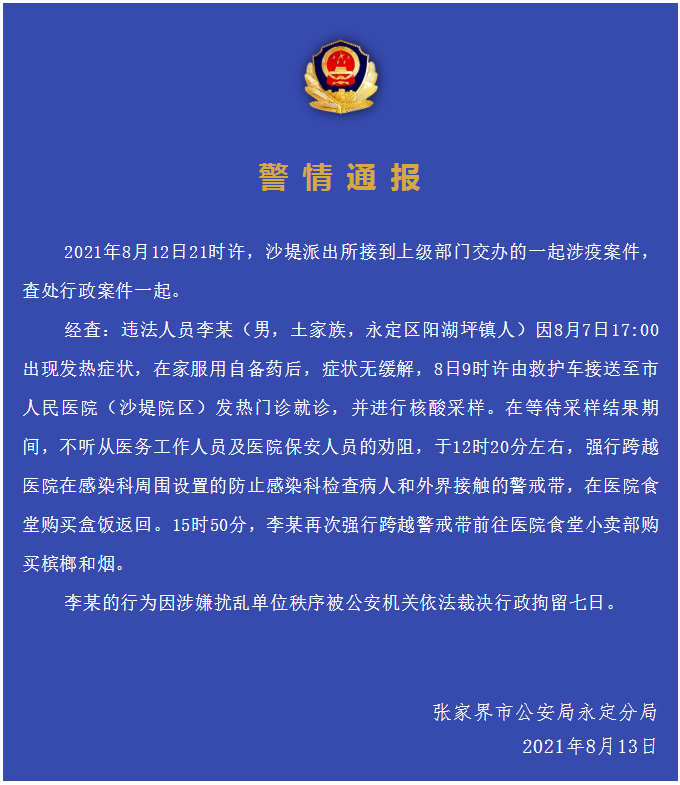 警情通报

2021年8月12日21时许，沙堤派出所接到上级部门交办的一起涉疫案件，查处行政案件一起。

经查：违法人员李某（男，土家族，永定区阳湖坪镇人）因8月7日17:00出现发热症状，在家服用自备药后，症状无缓解，8日9时许由救护车接送至市人民医院（沙堤院区）发热门诊就诊，并进行核酸采样。在等待采样结果期间，不听从医务工作人员及医院保安人员的劝阻，于12时20分左右，强行跨越医院在感染科周围设置的防止感染科检查病人和外界接触的警戒带，在医院食堂购买盒饭返回。15时50分，李某再次强行跨越警戒带前往医院食堂小卖部购买槟榔和烟。

李某的行为因涉嫌扰乱单位秩序被公安机关依法裁决行政拘留七日。

张家界市公安局永定分局
2021年8月13日